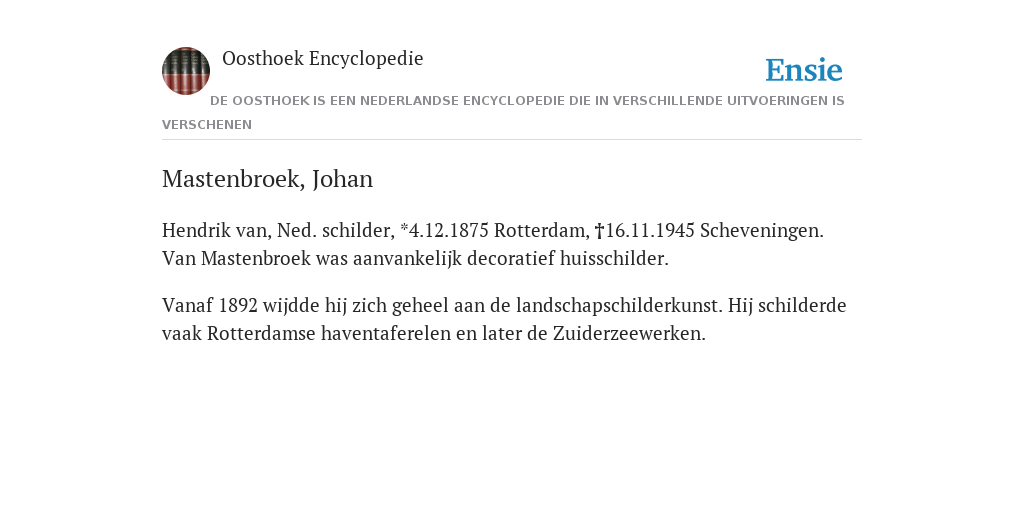 Oosthoek Encyclopedie

Ensie

DE OOSTHOEK IS EEN NEDERLANDSE ENCYCLOPEDIE DIE IN VERSCHILLENDE UITVOERINGEN IS VERSCHENEN

Mastenbroek, Johan

Hendrik van, Ned. schilder, *4.12.1875 Rotterdam, †16.11.1945 Scheveningen. Van Mastenbroek was aanvankelijk decoratief huisschilder.

Vanaf 1892 wijdde hij zich geheel aan de landschapschilderkunst. Hij schilderde vaak Rotterdamse haventaferelen en later de Zuiderzeewerken.